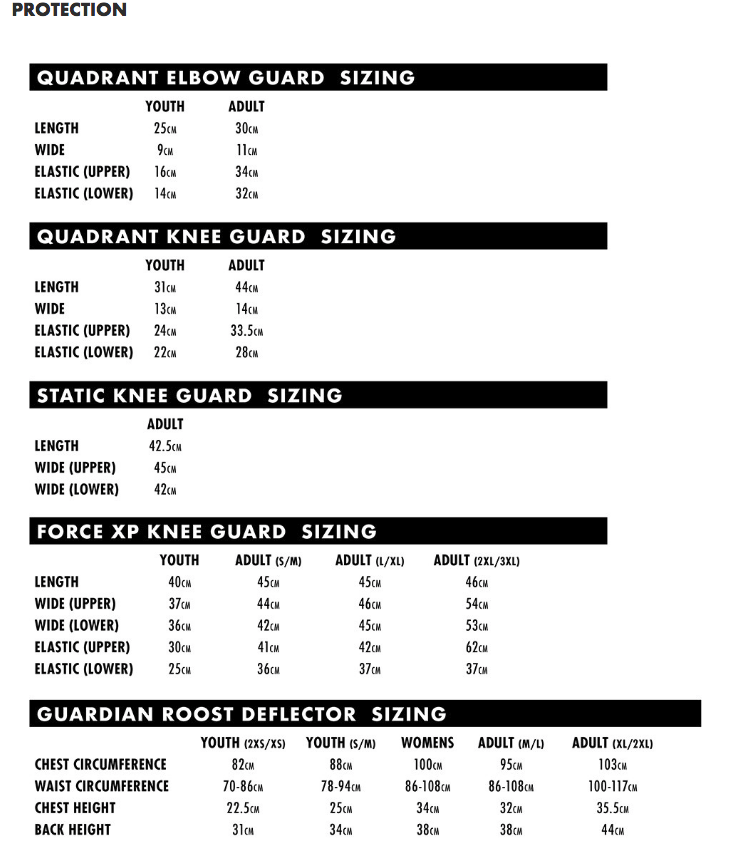 PROTECTION

QUADRANT ELBOW GUARD SIZING

| | YOUTH | ADULT |
|---|---|---|
| LENGTH | 25CM | 30CM |
| WIDE | 9CM | 11CM |
| ELASTIC (UPPER) | 16CM | 34CM |
| ELASTIC (LOWER) | 14CM | 32CM |

QUADRANT KNEE GUARD SIZING

| | YOUTH | ADULT |
|---|---|---|
| LENGTH | 31CM | 44CM |
| WIDE | 13CM | 14CM |
| ELASTIC (UPPER) | 24CM | 33.5CM |
| ELASTIC (LOWER) | 22CM | 28CM |

STATIC KNEE GUARD SIZING

| | ADULT |
|---|---|
| LENGTH | 42.5CM |
| WIDE (UPPER) | 45CM |
| WIDE (LOWER) | 42CM |

FORCE XP KNEE GUARD SIZING

| | YOUTH | ADULT (S/M) | ADULT (L/XL) | ADULT (2XL/3XL) |
|---|---|---|---|---|
| LENGTH | 40CM | 45CM | 45CM | 46CM |
| WIDE (UPPER) | 37CM | 44CM | 46CM | 54CM |
| WIDE (LOWER) | 36CM | 42CM | 45CM | 53CM |
| ELASTIC (UPPER) | 30CM | 41CM | 42CM | 62CM |
| ELASTIC (LOWER) | 25CM | 36CM | 37CM | 37CM |

GUARDIAN ROOST DEFLECTOR SIZING

| | YOUTH (2XS/XS) | YOUTH (S/M) | WOMENS | ADULT (M/L) | ADULT (XL/2XL) |
|---|---|---|---|---|---|
| CHEST CIRCUMFERENCE | 82CM | 88CM | 100CM | 95CM | 103CM |
| WAIST CIRCUMFERENCE | 70-86CM | 78-94CM | 86-108CM | 86-108CM | 100-117CM |
| CHEST HEIGHT | 22.5CM | 25CM | 34CM | 32CM | 35.5CM |
| BACK HEIGHT | 31CM | 34CM | 38CM | 38CM | 44CM |